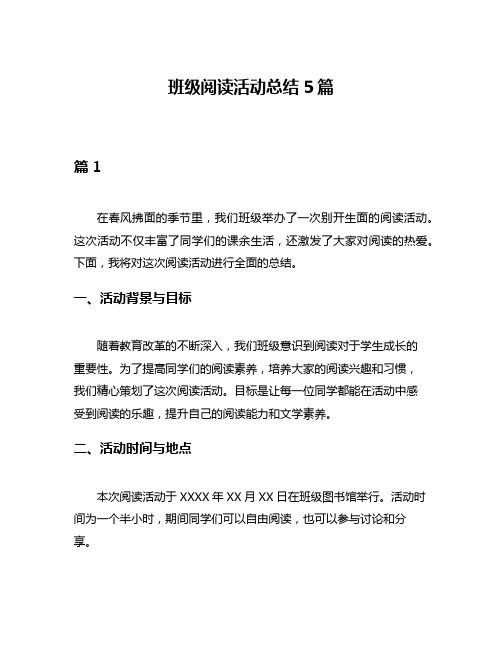 班级阅读活动总结 5 篇

篇 1

在春风拂面的季节里，我们班级举办了一次别开生面的阅读活动。这次活动不仅丰富了同学们的课余生活，还激发了大家对阅读的热爱。下面，我将对这次阅读活动进行全面的总结。

一、活动背景与目标

随着教育改革的不断深入，我们班级意识到阅读对于学生成长的重要性。为了提高同学们的阅读素养，培养大家的阅读兴趣和习惯，我们精心策划了这次阅读活动。目标是让每一位同学都能在活动中感受到阅读的乐趣，提升自己的阅读能力和文学素养。

二、活动时间与地点

本次阅读活动于 XXXX 年 XX 月 XX 日在班级图书馆举行。活动时间为一个半小时，期间同学们可以自由阅读，也可以参与讨论和分享。